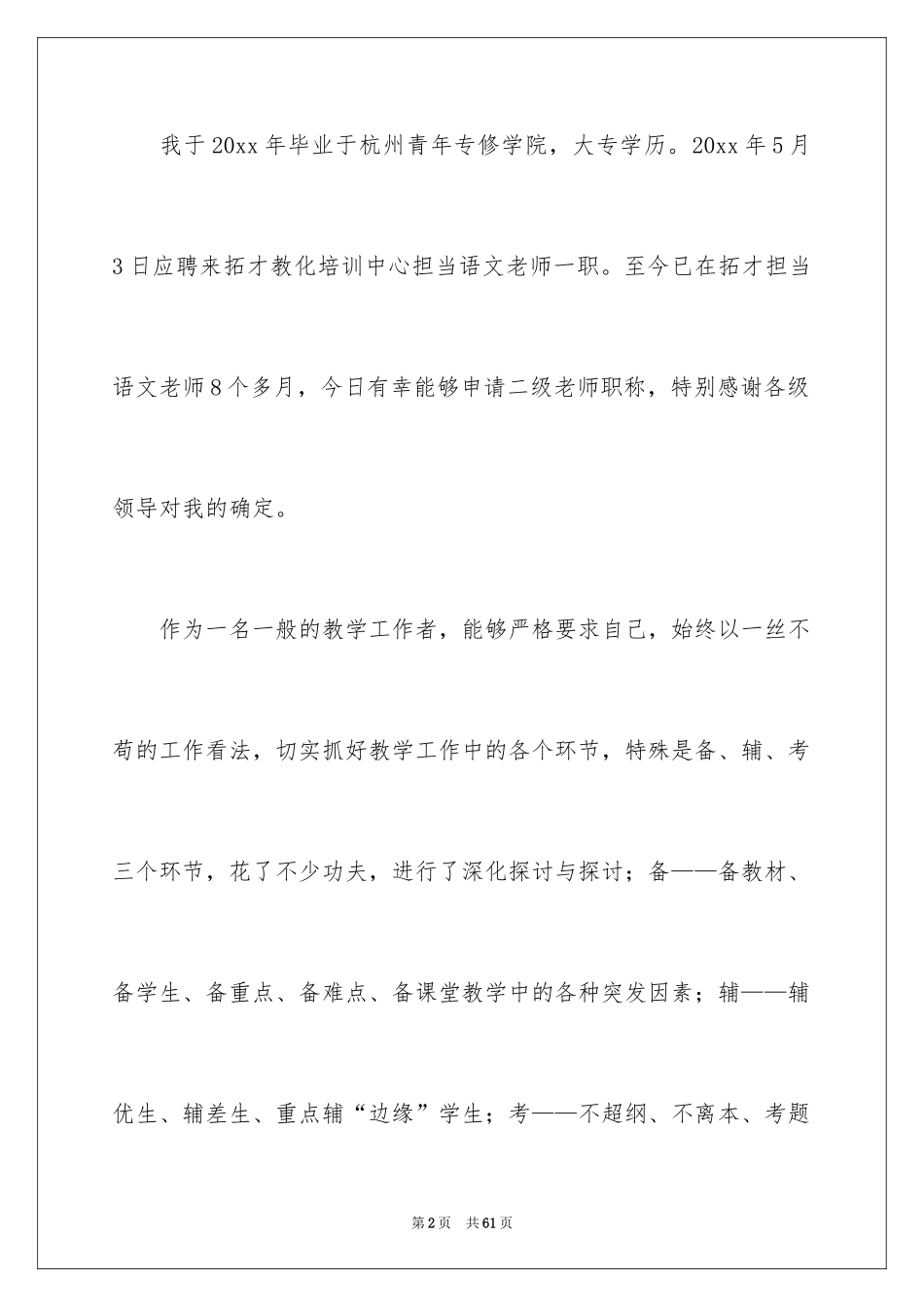 我于20xx年毕业于杭州青年专修学院，大专学历。20xx年5月3日应聘来拓才教化培训中心担当语文老师一职。至今已在拓才担当语文老师8个多月，今日有幸能够申请二级老师职称，特别感谢各级领导对我的确定。

作为一名一般的教学工作者，能够严格要求自己，始终以一丝不苟的工作看法，切实抓好教学工作中的各个环节，特殊是备、辅、考三个环节，花了不少功夫，进行了深化探讨与探讨；备——备教材、备学生、备重点、备难点、备课堂教学中的各种突发因素；辅——辅优生、辅差生、重点辅“边缘”学生；考——不超纲、不离本、考题

第2页　共61页